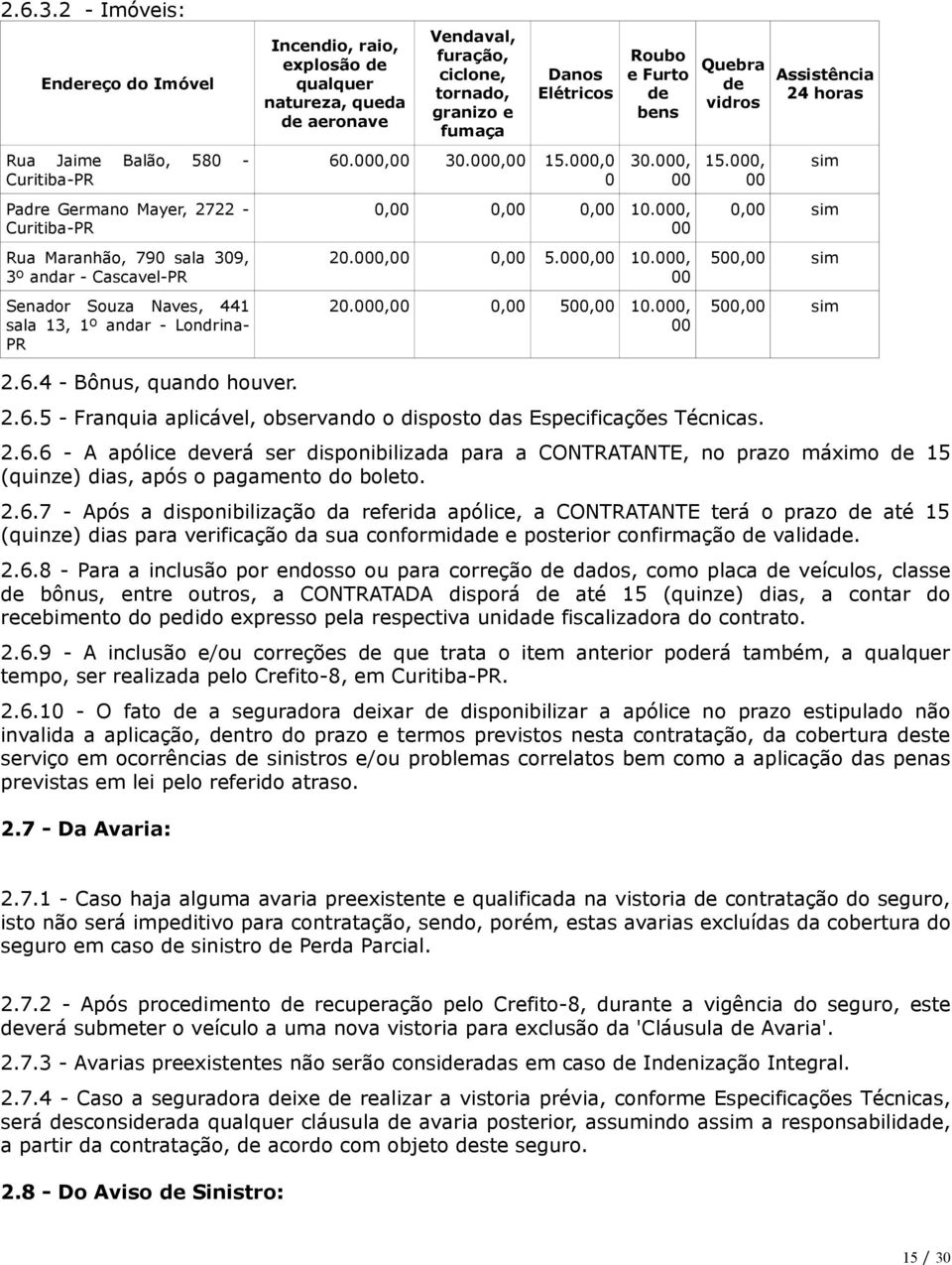 2.6.3.2 - Imóveis:

| Endereço do Imóvel | Incendio, raio, explosão de qualquer natureza, queda de aeronave | Vendaval, furação, ciclone, tornado, granizo e fumaça | Danos Elétricos | Roubo e Furto de bens | Quebra de vidros | Assistência 24 horas |
|---|---|---|---|---|---|---|
| Rua Jaime Balão, 580 - Curitiba-PR | 60.000,00 | 30.000,00 | 15.000,00 | 30.000,00 | 15.000,00 | sim |
| Padre Germano Mayer, 2722 - Curitiba-PR | 0,00 | 0,00 | 0,00 | 10.000,00 | 0,00 | sim |
| Rua Maranhão, 790 sala 309, 3º andar - Cascavel-PR | 20.000,00 | 0,00 | 5.000,00 | 10.000,00 | 500,00 | sim |
| Senador Souza Naves, 441 sala 13, 1º andar - Londrina-PR | 20.000,00 | 0,00 | 500,00 | 10.000,00 | 500,00 | sim |

2.6.4 - Bônus, quando houver.

2.6.5 - Franquia aplicável, observando o disposto das Especificações Técnicas.

2.6.6 - A apólice deverá ser disponibilizada para a CONTRATANTE, no prazo máximo de 15 (quinze) dias, após o pagamento do boleto.

2.6.7 - Após a disponibilização da referida apólice, a CONTRATANTE terá o prazo de até 15 (quinze) dias para verificação da sua conformidade e posterior confirmação de validade.

2.6.8 - Para a inclusão por endosso ou para correção de dados, como placa de veículos, classe de bônus, entre outros, a CONTRATADA disporá de até 15 (quinze) dias, a contar do recebimento do pedido expresso pela respectiva unidade fiscalizadora do contrato.

2.6.9 - A inclusão e/ou correções de que trata o item anterior poderá também, a qualquer tempo, ser realizada pelo Crefito-8, em Curitiba-PR.

2.6.10 - O fato de a seguradora deixar de disponibilizar a apólice no prazo estipulado não invalida a aplicação, dentro do prazo e termos previstos nesta contratação, da cobertura deste serviço em ocorrências de sinistros e/ou problemas correlatos bem como a aplicação das penas previstas em lei pelo referido atraso.

2.7 - Da Avaria:

2.7.1 - Caso haja alguma avaria preexistente e qualificada na vistoria de contratação do seguro, isto não será impeditivo para contratação, sendo, porém, estas avarias excluídas da cobertura do seguro em caso de sinistro de Perda Parcial.

2.7.2 - Após procedimento de recuperação pelo Crefito-8, durante a vigência do seguro, este deverá submeter o veículo a uma nova vistoria para exclusão da 'Cláusula de Avaria'.

2.7.3 - Avarias preexistentes não serão consideradas em caso de Indenização Integral.

2.7.4 - Caso a seguradora deixe de realizar a vistoria prévia, conforme Especificações Técnicas, será desconsiderada qualquer cláusula de avaria posterior, assumindo assim a responsabilidade, a partir da contratação, de acordo com objeto deste seguro.

2.8 - Do Aviso de Sinistro:

15 / 30